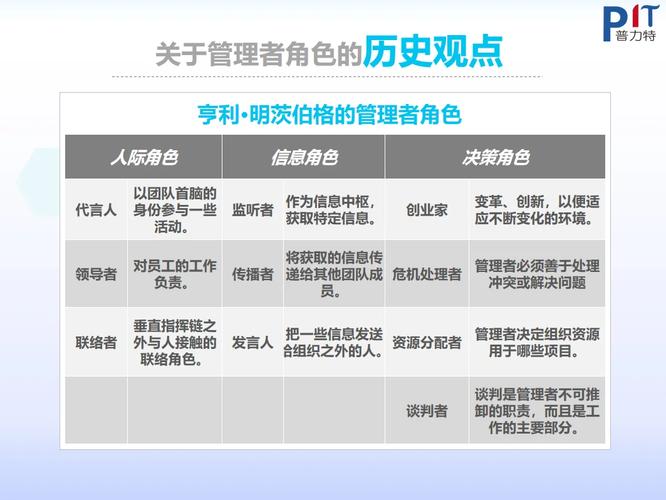 PIT 普力特

关于管理者角色的历史观点

亨利•明茨伯格的管理者角色

| 人际角色 | | 信息角色 | | 决策角色 | |
|---|---|---|---|---|---|
| 代言人 | 以团队首脑的身份参与一些活动。 | 监听者 | 作为信息中枢，获取特定信息。 | 创业家 | 变革、创新，以便适应不断变化的环境。 |
| 领导者 | 对员工的工作负责。 | 传播者 | 将获取的信息传递给其他团队成员。 | 危机处理者 | 管理者必须善于处理冲突或解决问题 |
| 联络者 | 垂直指挥链之外与人接触的联络角色。 | 发言人 | 把一些信息发送给组织之外的人。 | 资源分配者 | 管理者决定组织资源用于哪些项目。 |
| | | | | 谈判者 | 谈判是管理者不可推卸的职责，而且是工作的主要部分。 |